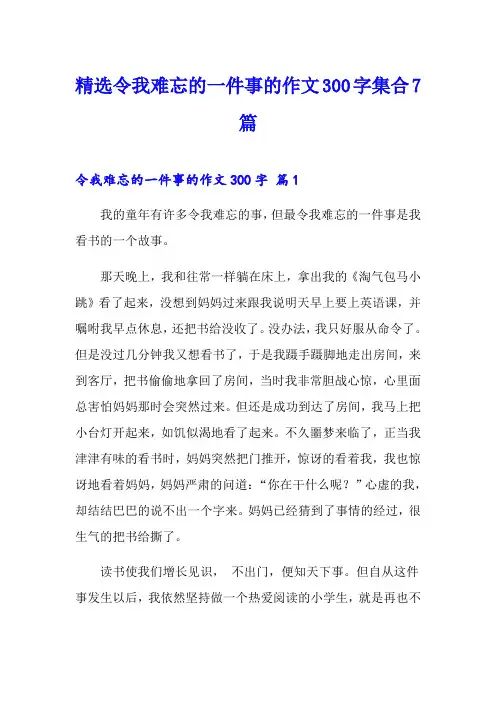 精选令我难忘的一件事的作文300字集合7篇

令我难忘的一件事的作文300字 篇1

我的童年有许多令我难忘的事，但最令我难忘的一件事是我看书的一个故事。

那天晚上，我和往常一样躺在床上，拿出我的《淘气包马小跳》看了起来，没想到妈妈过来跟我说明天早上要上英语课，并嘱咐我早点休息，还把书给没收了。没办法，我只好服从命令了。但是没过几分钟我又想看书了，于是我蹑手蹑脚地走出房间，来到客厅，把书偷偷地拿回了房间，当时我非常胆战心惊，心里面总害怕妈妈那时会突然过来。但还是成功到达了房间，我马上把小台灯开起来，如饥似渴地看了起来。不久噩梦来临了，正当我津津有味的看书时，妈妈突然把门推开，惊讶的看着我，我也惊讶地看着妈妈，妈妈严肃的问道：“你在干什么呢？”心虚的我，却结结巴巴的说不出一个字来。妈妈已经猜到了事情的经过，很生气的把书给撕了。

读书使我们增长见识， 不出门，便知天下事。但自从这件事发生以后，我依然坚持做一个热爱阅读的小学生，就是再也不